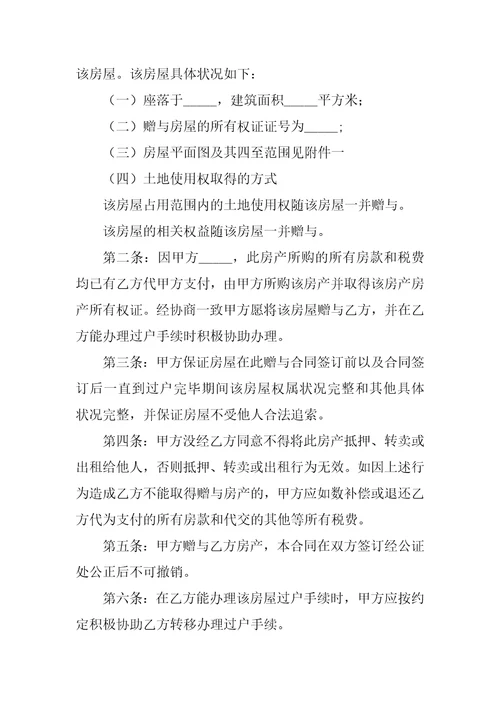 该房屋。该房屋具体状况如下：

（一）座落于_____，建筑面积_____平方米；

（二）赠与房屋的所有权证证号为_____；

（三）房屋平面图及其四至范围见附件一

（四）土地使用权取得的方式

该房屋占用范围内的土地使用权随该房屋一并赠与。

该房屋的相关权益随该房屋一并赠与。

第二条：因甲方_____，此房产所购的所有房款和税费均已有乙方代甲方支付，由甲方所购该房产并取得该房产房产所有权证。经协商一致甲方愿将该房屋赠与乙方，并在乙方能办理过户手续时积极协助办理。

第三条：甲方保证房屋在此赠与合同签订前以及合同签订后一直到过户完毕期间该房屋权属状况完整和其他具体状况完整，并保证房屋不受他人合法追索。

第四条：甲方没经乙方同意不得将此房产抵押、转卖或出租给他人，否则抵押、转卖或出租行为无效。如因上述行为造成乙方不能取得赠与房产的，甲方应如数补偿或退还乙方代为支付的所有房款和代交的其他等所有税费。

第五条：甲方赠与乙方房产，本合同在双方签订经公证处公正后不可撤销。

第六条：在乙方能办理该房屋过户手续时，甲方应按约定积极协助乙方转移办理过户手续。